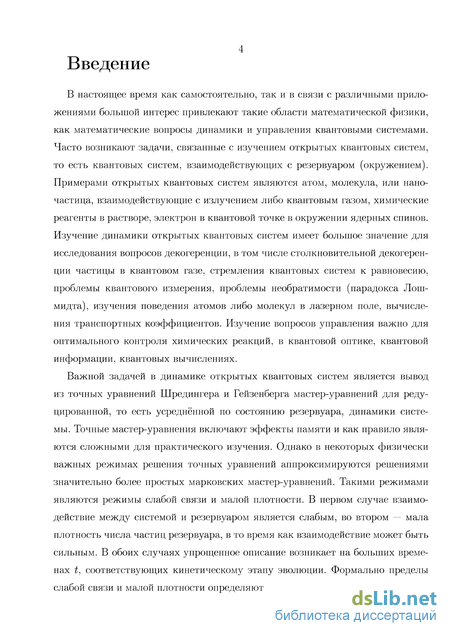 4

Введение

В настоящее время как самостоятельно, так и в связи с различными приложениями большой интерес привлекают такие области математической физики, как математические вопросы динамики и управления квантовыми системами. Часто возникают задачи, связанные с изучением открытых квантовых систем, то есть квантовых систем, взаимодействующих с резервуаром (окружением). Примерами открытых квантовых систем являются атом, молекула, или наночастица, взаимодействующие с излучением либо квантовым газом, химические реагенты в растворе, электрон в квантовой точке в окружении ядерных спинов. Изучение динамики открытых квантовых систем имеет большое значение для исследования вопросов декогеренции, в том числе столкновительной декогеренции частицы в квантовом газе, стремления квантовых систем к равновесию, проблемы квантового измерения, проблемы необратимости (парадокса Лошмидта), изучения поведения атомов либо молекул в лазерном поле, вычисления транспортных коэффициентов. Изучение вопросов управления важно для оптимального контроля химических реакций, в квантовой оптике, квантовой информации, квантовых вычислениях.

Важной задачей в динамике открытых квантовых систем является вывод из точных уравнений Шредингера и Гейзенберга мастер-уравнений для редуцированной, то есть усреднённой по состоянию резервуара, динамики системы. Точные мастер-уравнения включают эффекты памяти и как правило являются сложными для практического изучения. Однако в некоторых физически важных режимах решения точных уравнений аппроксимируются решениями значительно более простых марковских мастер-уравнений. Такими режимами являются режимы слабой связи и малой плотности. В первом случае взаимодействие между системой и резервуаром является слабым, во втором — мала плотность числа частиц резервуара, в то время как взаимодействие может быть сильным. В обоих случаях упрощенное описание возникает на больших временах $t$, соответствующих кинетическому этапу эволюции. Формально пределы слабой связи и малой плотности определяют

dsLib.net
библиотека диссертаций